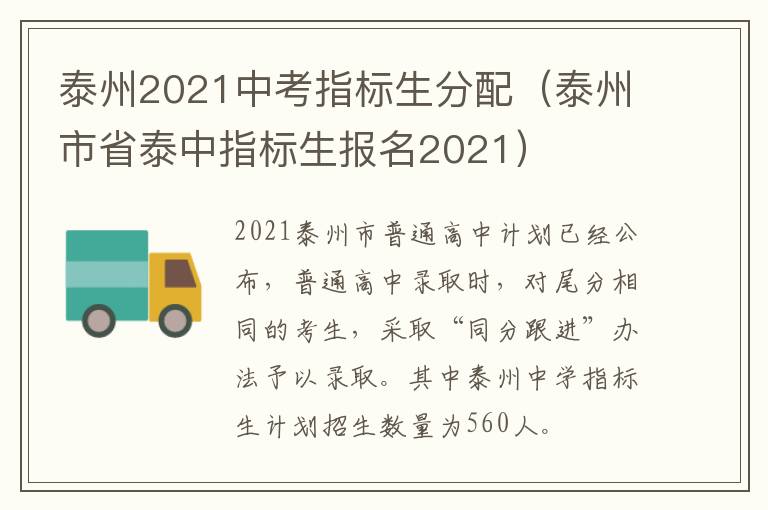 泰州2021中考指标生分配（泰州市省泰中指标生报名2021）

2021泰州市普通高中计划已经公布，普通高中录取时，对尾分相同的考生，采取“同分跟进”办法予以录取。其中泰州中学指标生计划招生数量为560人。